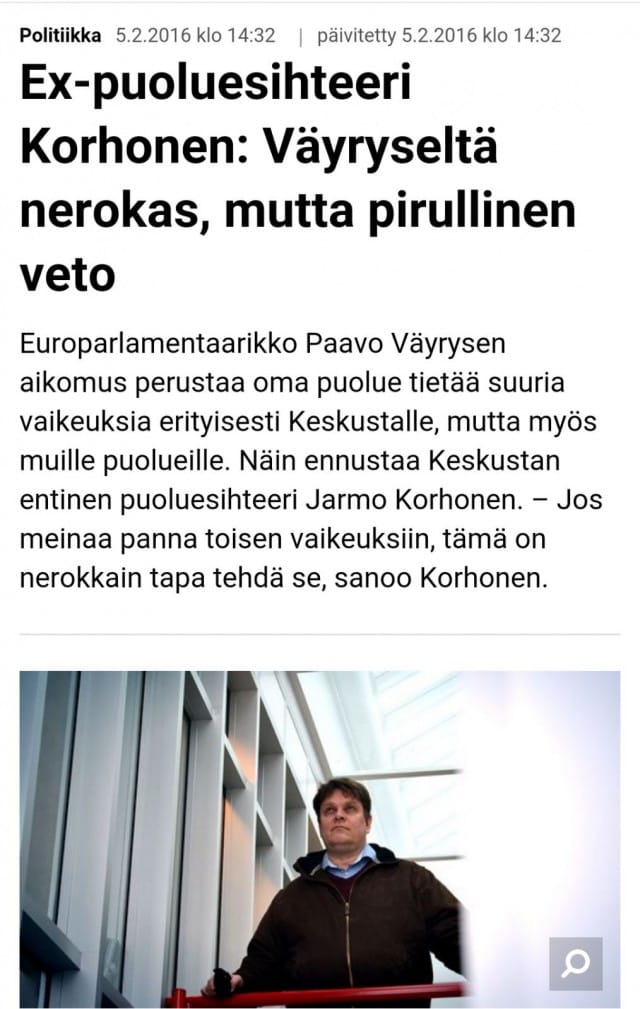 Politiikka 5.2.2016 klo 14:32 | päivitetty 5.2.2016 klo 14:32

Ex-puoluesihteeri Korhonen: Väyryseltä nerokas, mutta pirullinen veto

Europarlamentaarikko Paavo Väyrysen aikomus perustaa oma puolue tietää suuria vaikeuksia erityisesti Keskustalle, mutta myös muille puolueille. Näin ennustaa Keskustan entinen puoluesihteeri Jarmo Korhonen. – Jos meinaa panna toisen vaikeuksiin, tämä on nerokkain tapa tehdä se, sanoo Korhonen.